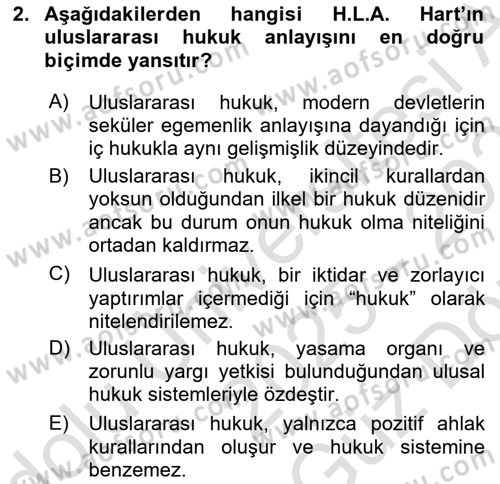 2. Aşağıdakilerden hangisi H.L.A. Hart'ın uluslararası hukuk anlayışını en doğru biçimde yansıtır?

A) Uluslararası hukuk, modern devletlerin seküler egemenlik anlayışına dayandığı için iç hukukla aynı gelişmişlik düzeyindedir.

B) Uluslararası hukuk, ikincil kurallardan yoksun olduğundan ilkel bir hukuk düzenidir ancak bu durum onun hukuk olma niteliğini ortadan kaldırmaz.

C) Uluslararası hukuk, bir iktidar ve zorlayıcı yaptırımlar içermediği için "hukuk" olarak nitelendirilemez.

D) Uluslararası hukuk, yasama organı ve zorunlu yargı yetkisi bulunduğundan ulusal hukuk sistemleriyle özdeştir.

E) Uluslararası hukuk, yalnızca pozitif ahlak kurallarından oluşur ve hukuk sistemine benzemez.

www.aofsoru.com